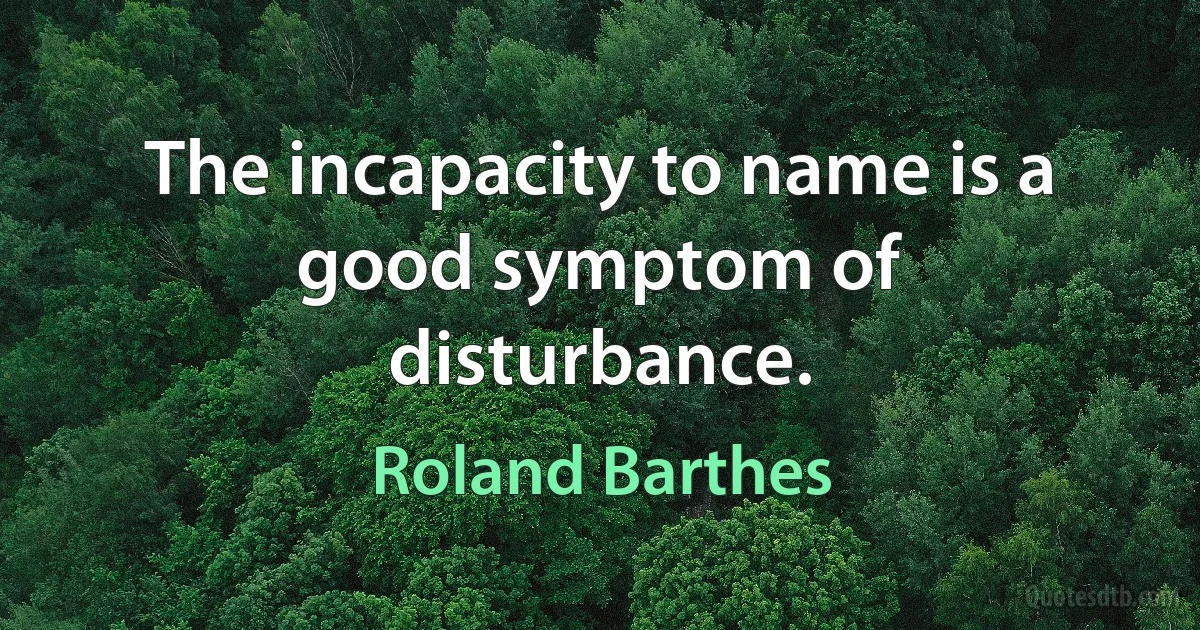 The incapacity to name is a good symptom of disturbance.

Roland Barthes

Quotesdtb.com